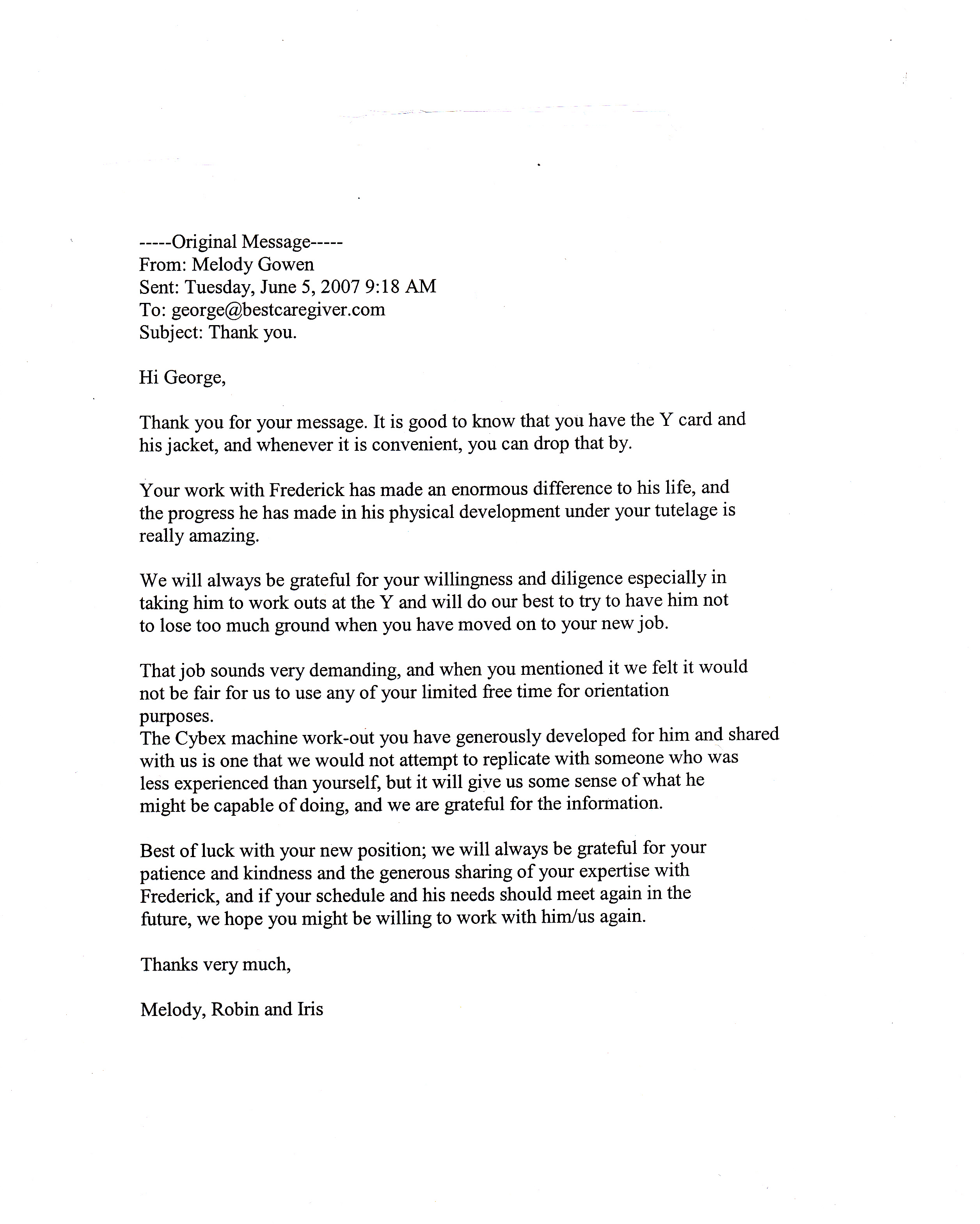 -----Original Message-----
From: Melody Gowen
Sent: Tuesday, June 5, 2007 9:18 AM
To: george@bestcaregiver.com
Subject: Thank you.

Hi George,

Thank you for your message. It is good to know that you have the Y card and his jacket, and whenever it is convenient, you can drop that by.

Your work with Frederick has made an enormous difference to his life, and the progress he has made in his physical development under your tutelage is really amazing.

We will always be grateful for your willingness and diligence especially in taking him to work outs at the Y and will do our best to try to have him not to lose too much ground when you have moved on to your new job.

That job sounds very demanding, and when you mentioned it we felt it would not be fair for us to use any of your limited free time for orientation purposes.
The Cybex machine work-out you have generously developed for him and shared with us is one that we would not attempt to replicate with someone who was less experienced than yourself, but it will give us some sense of what he might be capable of doing, and we are grateful for the information.

Best of luck with your new position; we will always be grateful for your patience and kindness and the generous sharing of your expertise with Frederick, and if your schedule and his needs should meet again in the future, we hope you might be willing to work with him/us again.

Thanks very much,

Melody, Robin and Iris